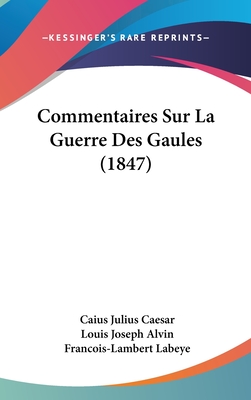 —KESSINGER'S RARE REPRINTS—

Commentaires Sur La Guerre Des Gaules (1847)

Caius Julius Caesar
Louis Joseph Alvin
Francois-Lambert Labeye